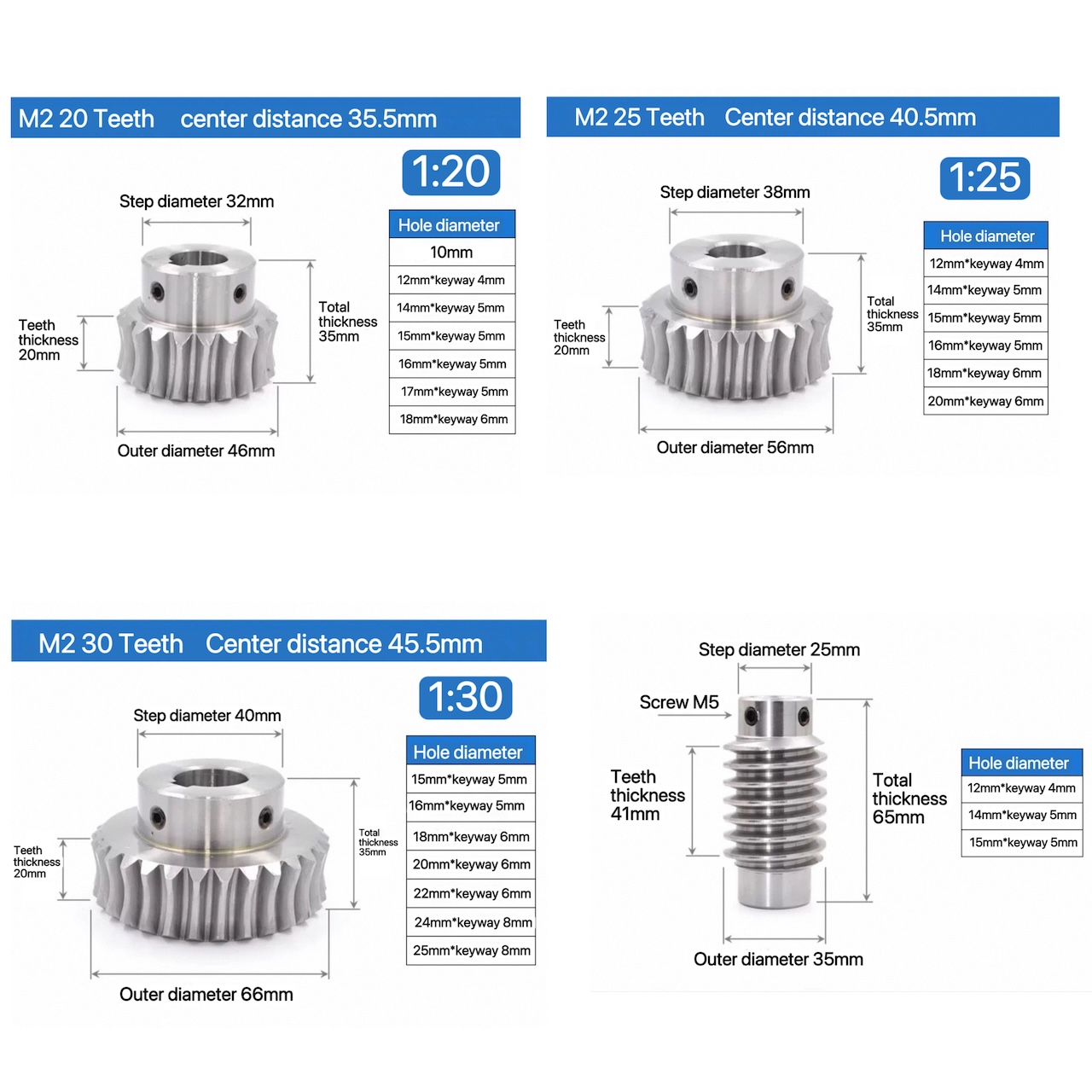 M2 20 Teeth center distance 35.5mm

1:20

Step diameter 32mm

Teeth thickness 20mm

Total thickness 35mm

Outer diameter 46mm

| Hole diameter |
|---|
| 10mm |
| 12mm*keyway 4mm |
| 14mm*keyway 5mm |
| 15mm*keyway 5mm |
| 16mm*keyway 5mm |
| 17mm*keyway 5mm |
| 18mm*keyway 6mm |

M2 25 Teeth Center distance 40.5mm

1:25

Step diameter 38mm

Teeth thickness 20mm

Total thickness 35mm

Outer diameter 56mm

| Hole diameter |
|---|
| 12mm*keyway 4mm |
| 14mm*keyway 5mm |
| 15mm*keyway 5mm |
| 16mm*keyway 5mm |
| 18mm*keyway 6mm |
| 20mm*keyway 6mm |

M2 30 Teeth Center distance 45.5mm

1:30

Step diameter 40mm

Teeth thickness 20mm

Total thickness 35mm

Outer diameter 66mm

| Hole diameter |
|---|
| 15mm*keyway 5mm |
| 16mm*keyway 5mm |
| 18mm*keyway 6mm |
| 20mm*keyway 6mm |
| 22mm*keyway 6mm |
| 24mm*keyway 8mm |
| 25mm*keyway 8mm |

Step diameter 25mm

Screw M5

Teeth thickness 41mm

Total thickness 65mm

Outer diameter 35mm

| Hole diameter |
|---|
| 12mm*keyway 4mm |
| 14mm*keyway 5mm |
| 15mm*keyway 5mm |